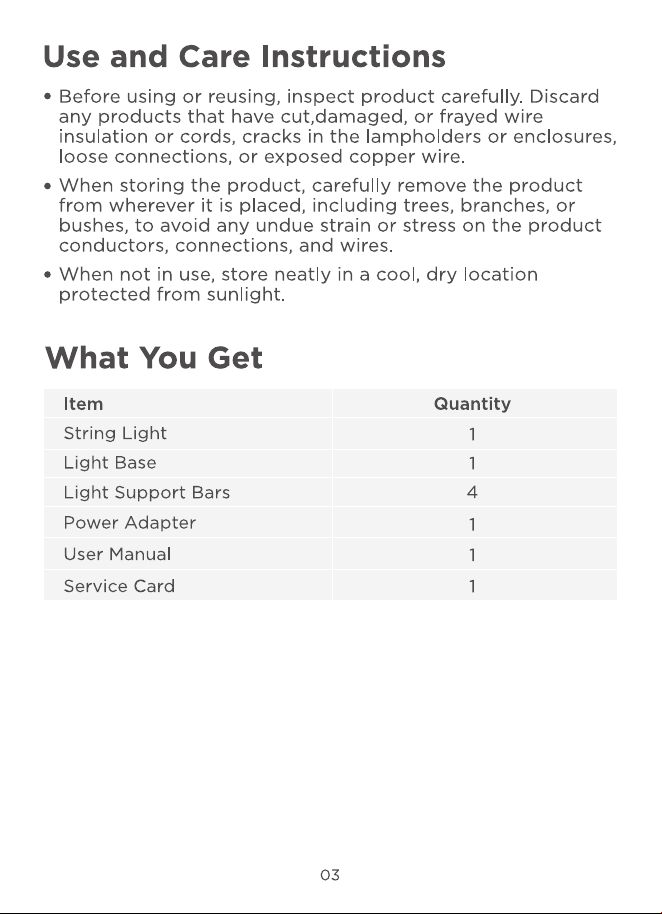 Use and Care Instructions

• Before using or reusing, inspect product carefully. Discard any products that have cut,damaged, or frayed wire insulation or cords, cracks in the lampholders or enclosures, loose connections, or exposed copper wire.

• When storing the product, carefully remove the product from wherever it is placed, including trees, branches, or bushes, to avoid any undue strain or stress on the product conductors, connections, and wires.

• When not in use, store neatly in a cool, dry location protected from sunlight.

What You Get

| Item | Quantity |
|---|---|
| String Light | 1 |
| Light Base | 1 |
| Light Support Bars | 4 |
| Power Adapter | 1 |
| User Manual | 1 |
| Service Card | 1 |

03